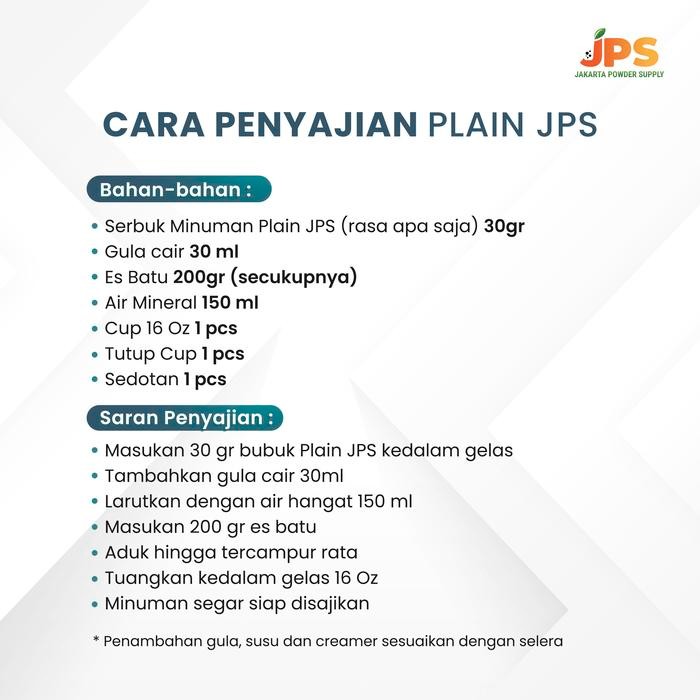 JPS
JAKARTA POWDER SUPPLY

CARA PENYAJIAN PLAIN JPS

Bahan-bahan :

• Serbuk Minuman Plain JPS (rasa apa saja) 30gr
• Gula cair 30 ml
• Es Batu 200gr (secukupnya)
• Air Mineral 150 ml
• Cup 16 Oz 1 pcs
• Tutup Cup 1 pcs
• Sedotan 1 pcs

Saran Penyajian :

• Masukan 30 gr bubuk Plain JPS kedalam gelas
• Tambahkan gula cair 30ml
• Larutkan dengan air hangat 150 ml
• Masukan 200 gr es batu
• Aduk hingga tercampur rata
• Tuangkan kedalam gelas 16 Oz
• Minuman segar siap disajikan

* Penambahan gula, susu dan creamer sesuaikan dengan selera